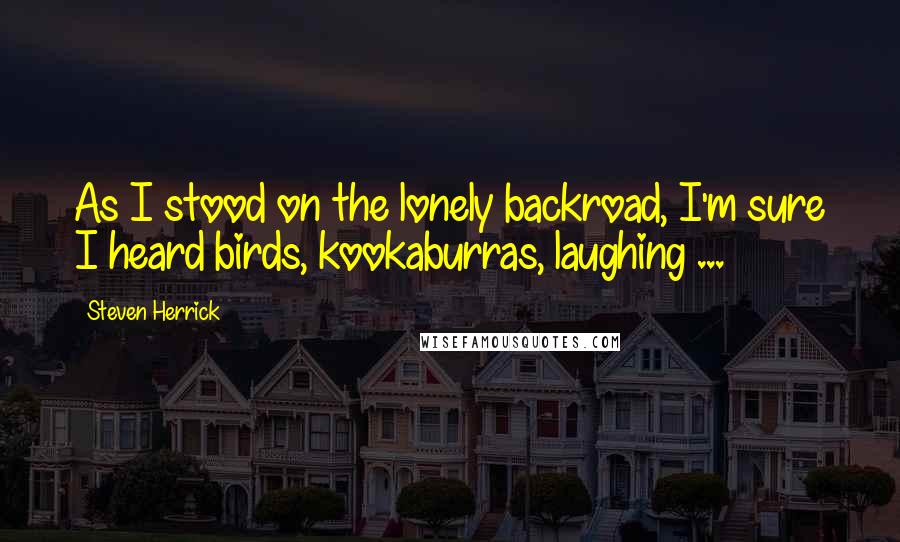 As I stood on the lonely backroad, I'm sure I heard birds, kookaburras, laughing ...

Steven Herrick

WISEFAMOUSQUOTES.COM